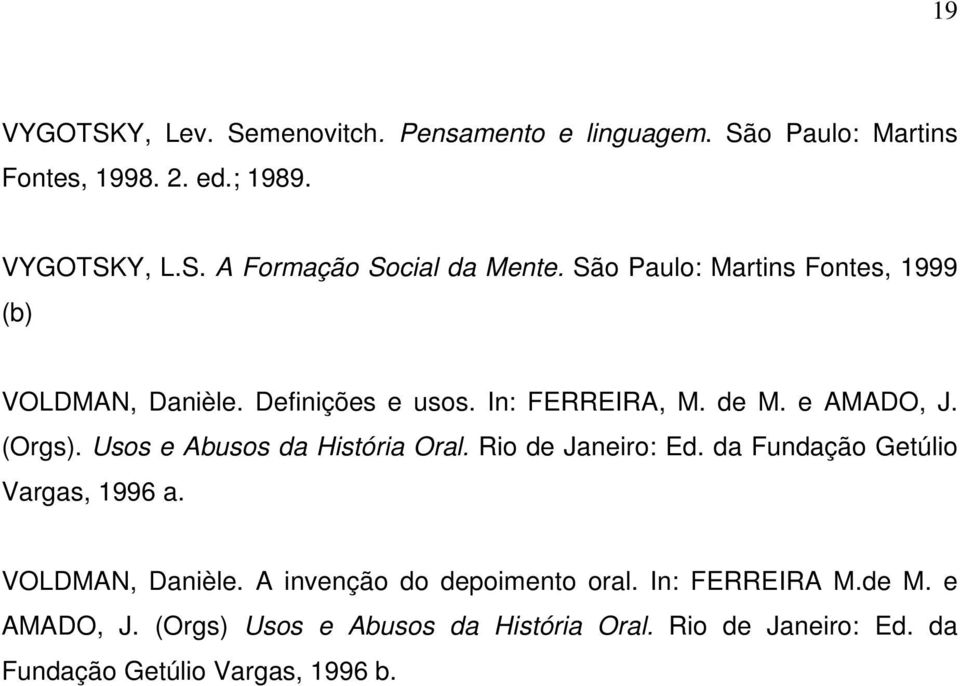 19

VYGOTSKY, Lev. Semenovitch. Pensamento e linguagem. São Paulo: Martins Fontes, 1998. 2. ed.; 1989.

VYGOTSKY, L.S. A Formação Social da Mente. São Paulo: Martins Fontes, 1999 (b)

VOLDMAN, Danièle. Definições e usos. In: FERREIRA, M. de M. e AMADO, J. (Orgs). Usos e Abusos da História Oral. Rio de Janeiro: Ed. da Fundação Getúlio Vargas, 1996 a.

VOLDMAN, Danièle. A invenção do depoimento oral. In: FERREIRA M.de M. e AMADO, J. (Orgs) Usos e Abusos da História Oral. Rio de Janeiro: Ed. da Fundação Getúlio Vargas, 1996 b.